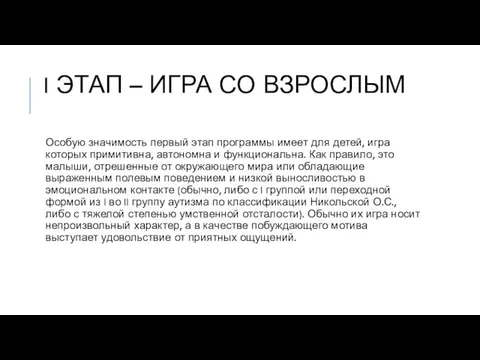 I ЭТАП – ИГРА СО ВЗРОСЛЫМ

Особую значимость первый этап программы имеет для детей, игра которых примитивна, автономна и функциональна. Как правило, это малыши, отрешенные от окружающего мира или обладающие выраженным полевым поведением и низкой выносливостью в эмоциональном контакте (обычно, либо с I группой или переходной формой из I во II группу аутизма по классификации Никольской О.С., либо с тяжелой степенью умственной отсталости). Обычно их игра носит непроизвольный характер, а в качестве побуждающего мотива выступает удовольствие от приятных ощущений.